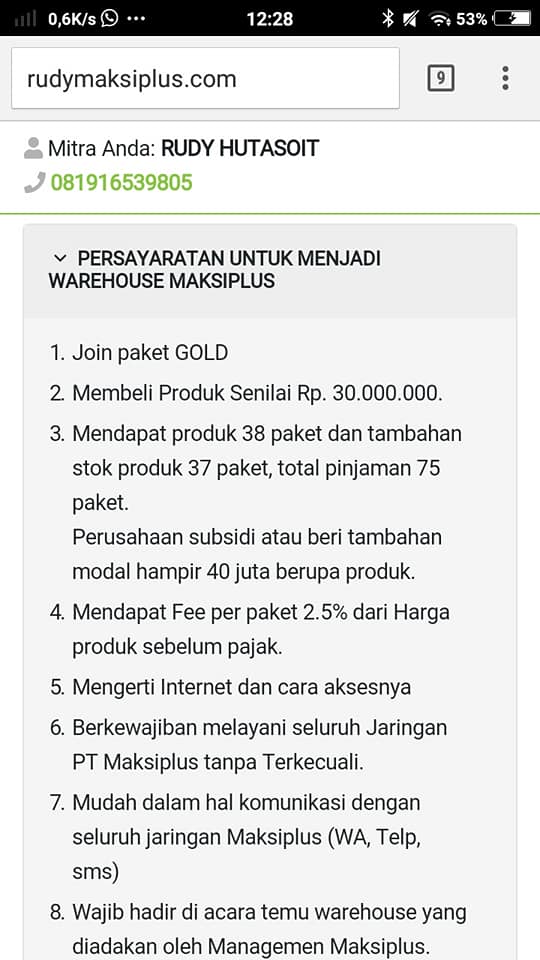 0,6K/s ··· 12:28 53%

rudymaksiplus.com 9

Mitra Anda: RUDY HUTASOIT
081916539805

PERSAYARATAN UNTUK MENJADI WAREHOUSE MAKSIPLUS

1. Join paket GOLD
2. Membeli Produk Senilai Rp. 30.000.000.
3. Mendapat produk 38 paket dan tambahan stok produk 37 paket, total pinjaman 75 paket.
Perusahaan subsidi atau beri tambahan modal hampir 40 juta berupa produk.
4. Mendapat Fee per paket 2.5% dari Harga produk sebelum pajak.
5. Mengerti Internet dan cara aksesnya
6. Berkewajiban melayani seluruh Jaringan PT Maksiplus tanpa Terkecuali.
7. Mudah dalam hal komunikasi dengan seluruh jaringan Maksiplus (WA, Telp, sms)
8. Wajib hadir di acara temu warehouse yang diadakan oleh Managemen Maksiplus.